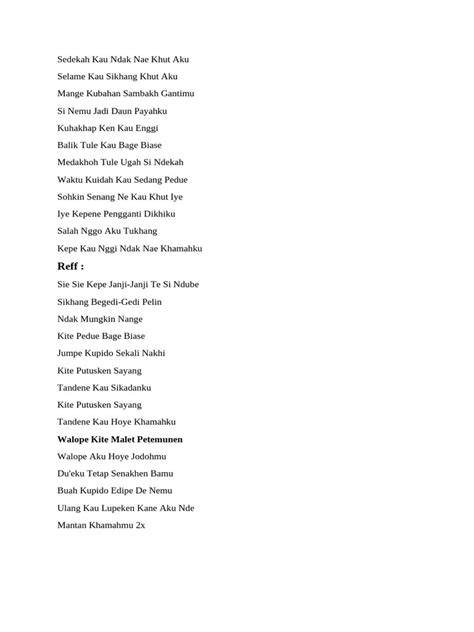 Sedekah Kau Ndak Nae Khut Aku
Selame Kau Sikhang Khut Aku
Mange Kubahan Sambakh Gantimu
Si Nemu Jadi Daun Payahku
Kuhakhap Ken Kau Enggi
Balik Tule Kau Bage Biase
Medakhoh Tule Ugah Si Ndekah
Waktu Kuidah Kau Sedang Pedue
Sohkin Senang Ne Kau Khut Iye
Iye Kepene Pengganti Dikhiku
Salah Nggo Aku Tukhang
Kepe Kau Nggi Ndak Nae Khamahku

Reff :
Sie Sie Kepe Janji-Janji Te Si Ndube
Sikhang Begedi-Gedi Pelin
Ndak Mungkin Nange
Kite Pedue Bage Biase
Jumpe Kupido Sekali Nakhi
Kite Putusken Sayang
Tandene Kau Sikadanku
Kite Putusken Sayang
Tandene Kau Hoye Khamahku
Walope Kite Malet Petemunen
Walope Aku Hoye Jodohmu
Du'eku Tetap Senakhen Bamu
Buah Kupido Edipe De Nemu
Ulang Kau Lupeken Kane Aku Nde
Mantan Khamahmu 2x